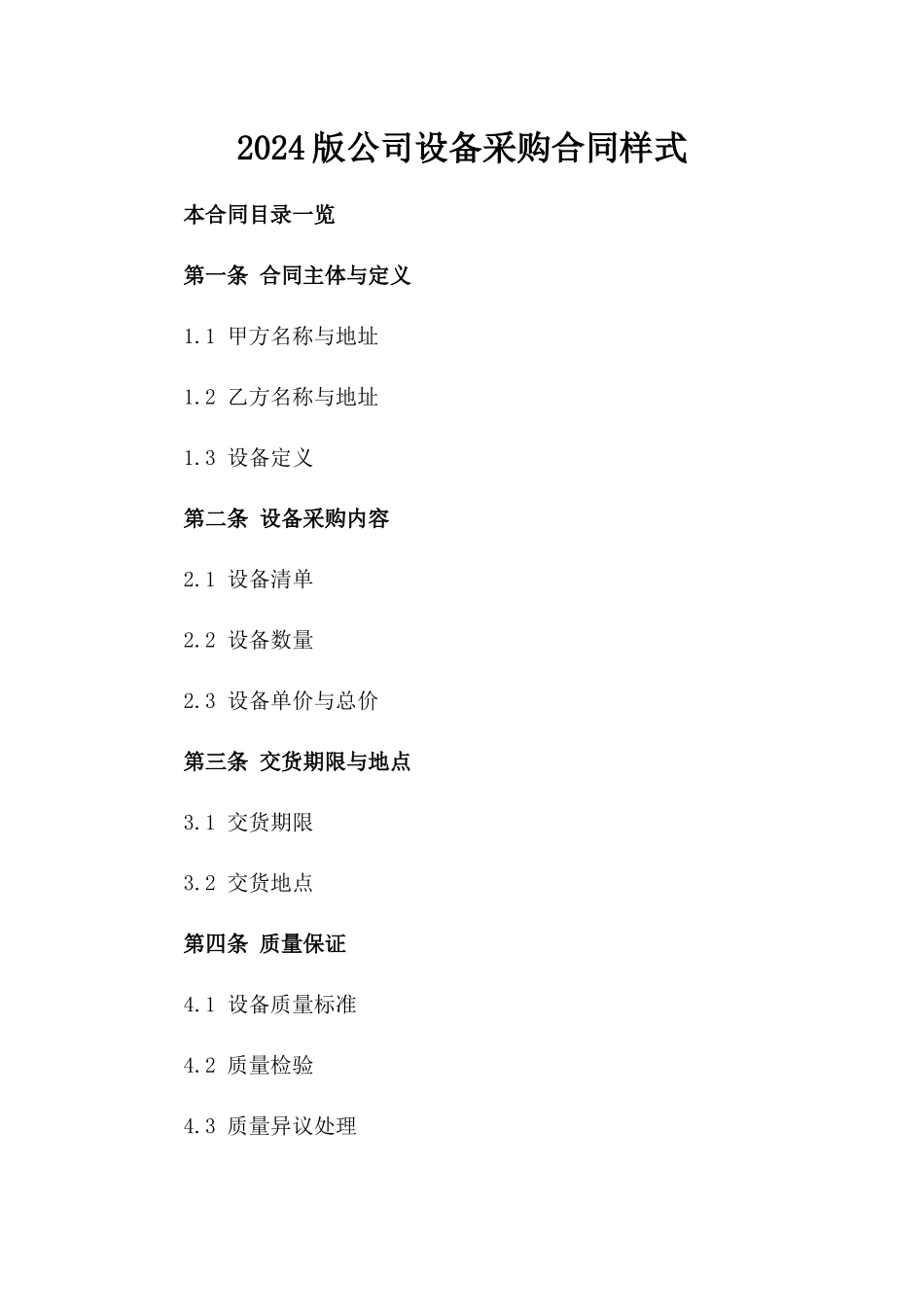 2024版公司设备采购合同样式

本合同目录一览

第一条 合同主体与定义

1.1 甲方名称与地址

1.2 乙方名称与地址

1.3 设备定义

第二条 设备采购内容

2.1 设备清单

2.2 设备数量

2.3 设备单价与总价

第三条 交货期限与地点

3.1 交货期限

3.2 交货地点

第四条 质量保证

4.1 设备质量标准

4.2 质量检验

4.3 质量异议处理